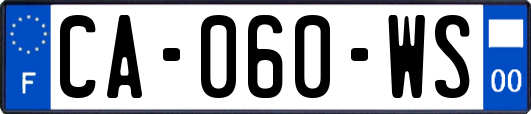 F
CA-060-WS
00